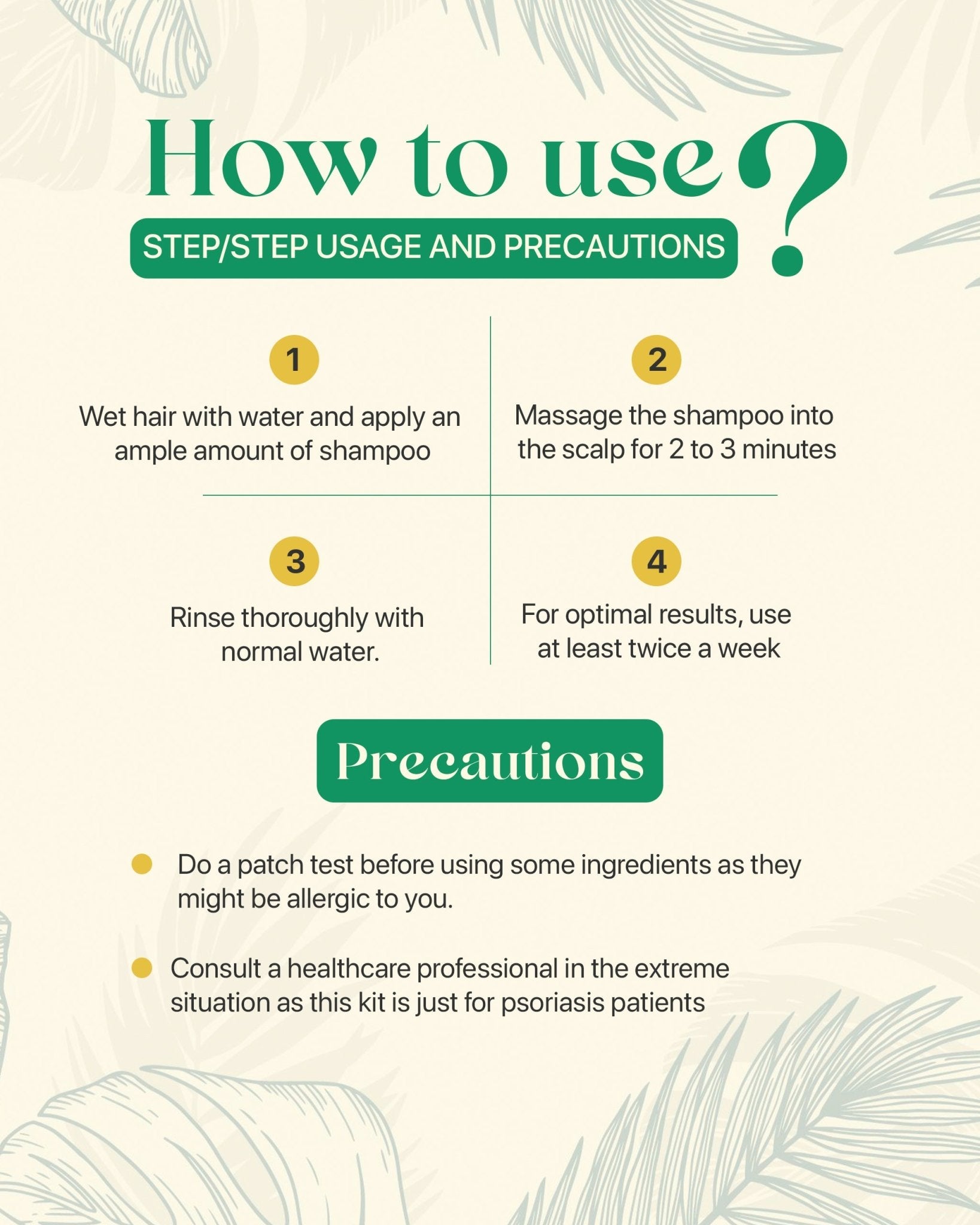 How to use?

STEP/STEP USAGE AND PRECAUTIONS

1

Wet hair with water and apply an ample amount of shampoo

2

Massage the shampoo into the scalp for 2 to 3 minutes

3

Rinse thoroughly with normal water.

4

For optimal results, use at least twice a week

Precautions

• Do a patch test before using some ingredients as they might be allergic to you.

• Consult a healthcare professional in the extreme situation as this kit is just for psoriasis patients